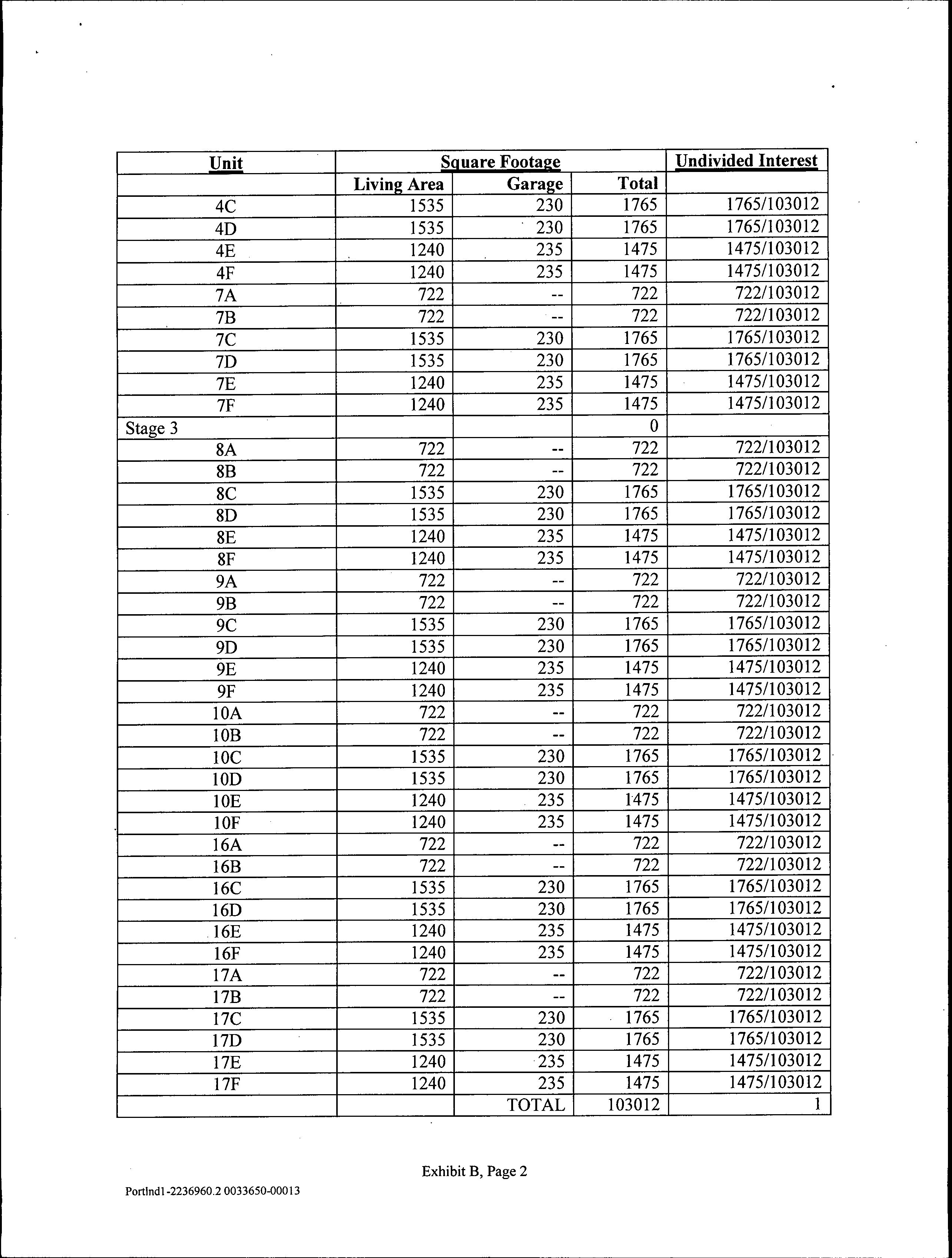 | Unit | Square Footage | | | Undivided Interest |
|---|---|---|---|---|
| | Living Area | Garage | Total | |
| 4C | 1535 | 230 | 1765 | 1765/103012 |
| 4D | 1535 | 230 | 1765 | 1765/103012 |
| 4E | 1240 | 235 | 1475 | 1475/103012 |
| 4F | 1240 | 235 | 1475 | 1475/103012 |
| 7A | 722 | -- | 722 | 722/103012 |
| 7B | 722 | -- | 722 | 722/103012 |
| 7C | 1535 | 230 | 1765 | 1765/103012 |
| 7D | 1535 | 230 | 1765 | 1765/103012 |
| 7E | 1240 | 235 | 1475 | 1475/103012 |
| 7F | 1240 | 235 | 1475 | 1475/103012 |
| Stage 3 | | | 0 | |
| 8A | 722 | -- | 722 | 722/103012 |
| 8B | 722 | -- | 722 | 722/103012 |
| 8C | 1535 | 230 | 1765 | 1765/103012 |
| 8D | 1535 | 230 | 1765 | 1765/103012 |
| 8E | 1240 | 235 | 1475 | 1475/103012 |
| 8F | 1240 | 235 | 1475 | 1475/103012 |
| 9A | 722 | -- | 722 | 722/103012 |
| 9B | 722 | -- | 722 | 722/103012 |
| 9C | 1535 | 230 | 1765 | 1765/103012 |
| 9D | 1535 | 230 | 1765 | 1765/103012 |
| 9E | 1240 | 235 | 1475 | 1475/103012 |
| 9F | 1240 | 235 | 1475 | 1475/103012 |
| 10A | 722 | -- | 722 | 722/103012 |
| 10B | 722 | -- | 722 | 722/103012 |
| 10C | 1535 | 230 | 1765 | 1765/103012 |
| 10D | 1535 | 230 | 1765 | 1765/103012 |
| 10E | 1240 | 235 | 1475 | 1475/103012 |
| 10F | 1240 | 235 | 1475 | 1475/103012 |
| 16A | 722 | -- | 722 | 722/103012 |
| 16B | 722 | -- | 722 | 722/103012 |
| 16C | 1535 | 230 | 1765 | 1765/103012 |
| 16D | 1535 | 230 | 1765 | 1765/103012 |
| 16E | 1240 | 235 | 1475 | 1475/103012 |
| 16F | 1240 | 235 | 1475 | 1475/103012 |
| 17A | 722 | -- | 722 | 722/103012 |
| 17B | 722 | -- | 722 | 722/103012 |
| 17C | 1535 | 230 | 1765 | 1765/103012 |
| 17D | 1535 | 230 | 1765 | 1765/103012 |
| 17E | 1240 | 235 | 1475 | 1475/103012 |
| 17F | 1240 | 235 | 1475 | 1475/103012 |
| | | TOTAL | 103012 | 1 |

Exhibit B, Page 2

Portlnd1-2236960.2 0033650-00013